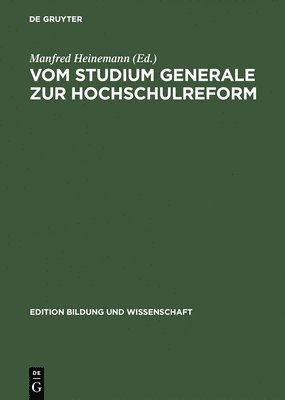 DE GRUYTER

Manfred Heinemann (Ed.)

VOM STUDIUM GENERALE ZUR HOCHSCHULREFORM

EDITION BILDUNG UND WISSENSCHAFT

DE
G